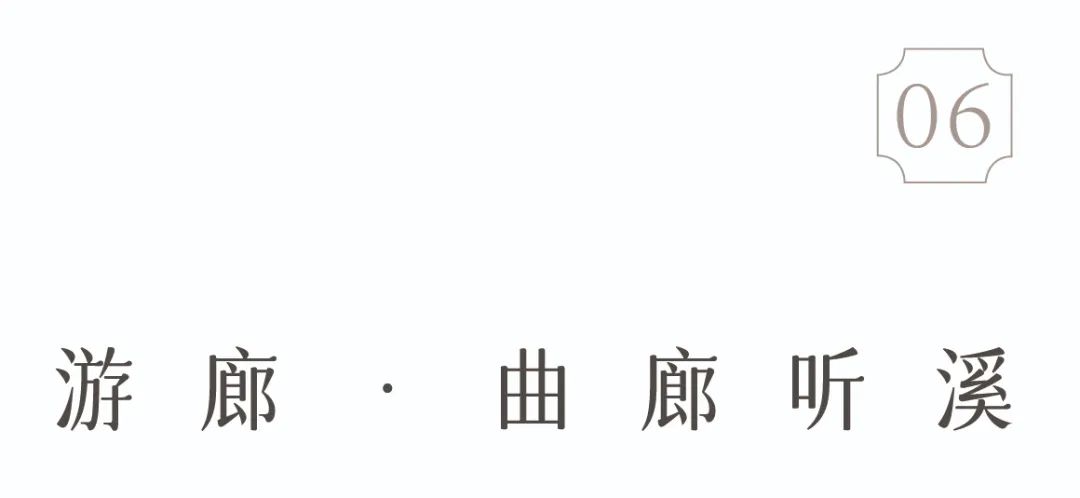 06

游廊 · 曲廊听溪